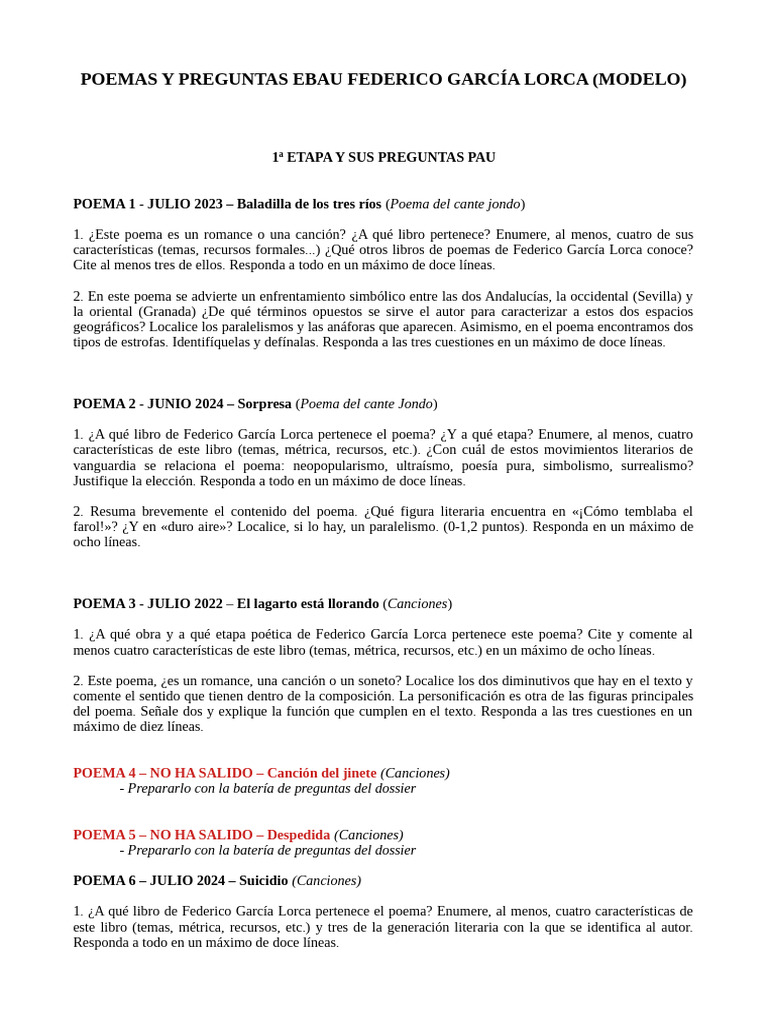 POEMAS Y PREGUNTAS EBAU FEDERICO GARCÍA LORCA (MODELO)

1ª ETAPA Y SUS PREGUNTAS PAU

POEMA 1 - JULIO 2023 – Baladilla de los tres ríos (Poema del cante jondo)

1. ¿Este poema es un romance o una canción? ¿A qué libro pertenece? Enumere, al menos, cuatro de sus características (temas, recursos formales...) ¿Qué otros libros de poemas de Federico García Lorca conoce? Cite al menos tres de ellos. Responda a todo en un máximo de doce líneas.

2. En este poema se advierte un enfrentamiento simbólico entre las dos Andalucías, la occidental (Sevilla) y la oriental (Granada) ¿De qué términos opuestos se sirve el autor para caracterizar a estos dos espacios geográficos? Localice los paralelismos y las anáforas que aparecen. Asimismo, en el poema encontramos dos tipos de estrofas. Identifíquelas y defínalas. Responda a las tres cuestiones en un máximo de doce líneas.

POEMA 2 - JUNIO 2024 – Sorpresa (Poema del cante Jondo)

1. ¿A qué libro de Federico García Lorca pertenece el poema? ¿Y a qué etapa? Enumere, al menos, cuatro características de este libro (temas, métrica, recursos, etc.). ¿Con cuál de estos movimientos literarios de vanguardia se relaciona el poema: neopopularismo, ultraísmo, poesía pura, simbolismo, surrealismo? Justifique la elección. Responda a todo en un máximo de doce líneas.

2. Resuma brevemente el contenido del poema. ¿Qué figura literaria encuentra en «¡Cómo temblaba el farol!»? ¿Y en «duro aire»? Localice, si lo hay, un paralelismo. (0-1,2 puntos). Responda en un máximo de ocho líneas.

POEMA 3 - JULIO 2022 – El lagarto está llorando (Canciones)

1. ¿A qué obra y a qué etapa poética de Federico García Lorca pertenece este poema? Cite y comente al menos cuatro características de este libro (temas, métrica, recursos, etc.) en un máximo de ocho líneas.

2. Este poema, ¿es un romance, una canción o un soneto? Localice los dos diminutivos que hay en el texto y comente el sentido que tienen dentro de la composición. La personificación es otra de las figuras principales del poema. Señale dos y explique la función que cumplen en el texto. Responda a las tres cuestiones en un máximo de diez líneas.

POEMA 4 – NO HA SALIDO – Canción del jinete (Canciones)
- Prepararlo con la batería de preguntas del dossier

POEMA 5 – NO HA SALIDO – Despedida (Canciones)
- Prepararlo con la batería de preguntas del dossier

POEMA 6 – JULIO 2024 – Suicidio (Canciones)

1. ¿A qué libro de Federico García Lorca pertenece el poema? Enumere, al menos, cuatro características de este libro (temas, métrica, recursos, etc.) y tres de la generación literaria con la que se identifica al autor. Responda a todo en un máximo de doce líneas.